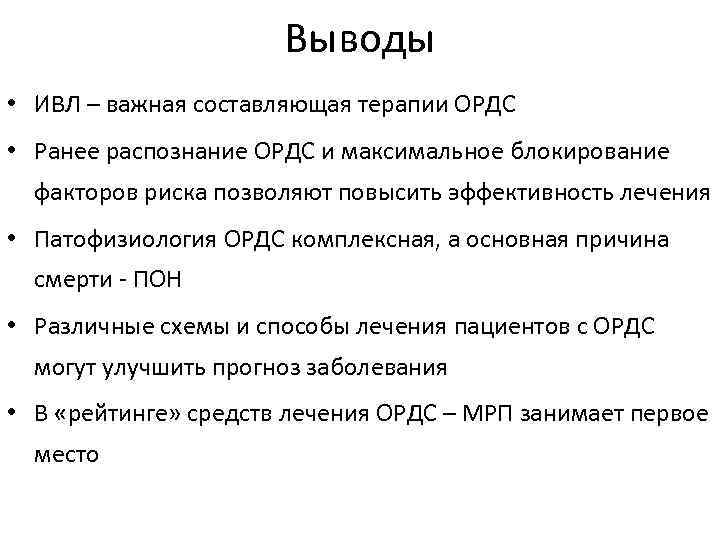 Выводы

• ИВЛ – важная составляющая терапии ОРДС

• Ранее распознание ОРДС и максимальное блокирование факторов риска позволяют повысить эффективность лечения

• Патофизиология ОРДС комплексная, а основная причина смерти - ПОН

• Различные схемы и способы лечения пациентов с ОРДС могут улучшить прогноз заболевания

• В «рейтинге» средств лечения ОРДС – МРП занимает первое место